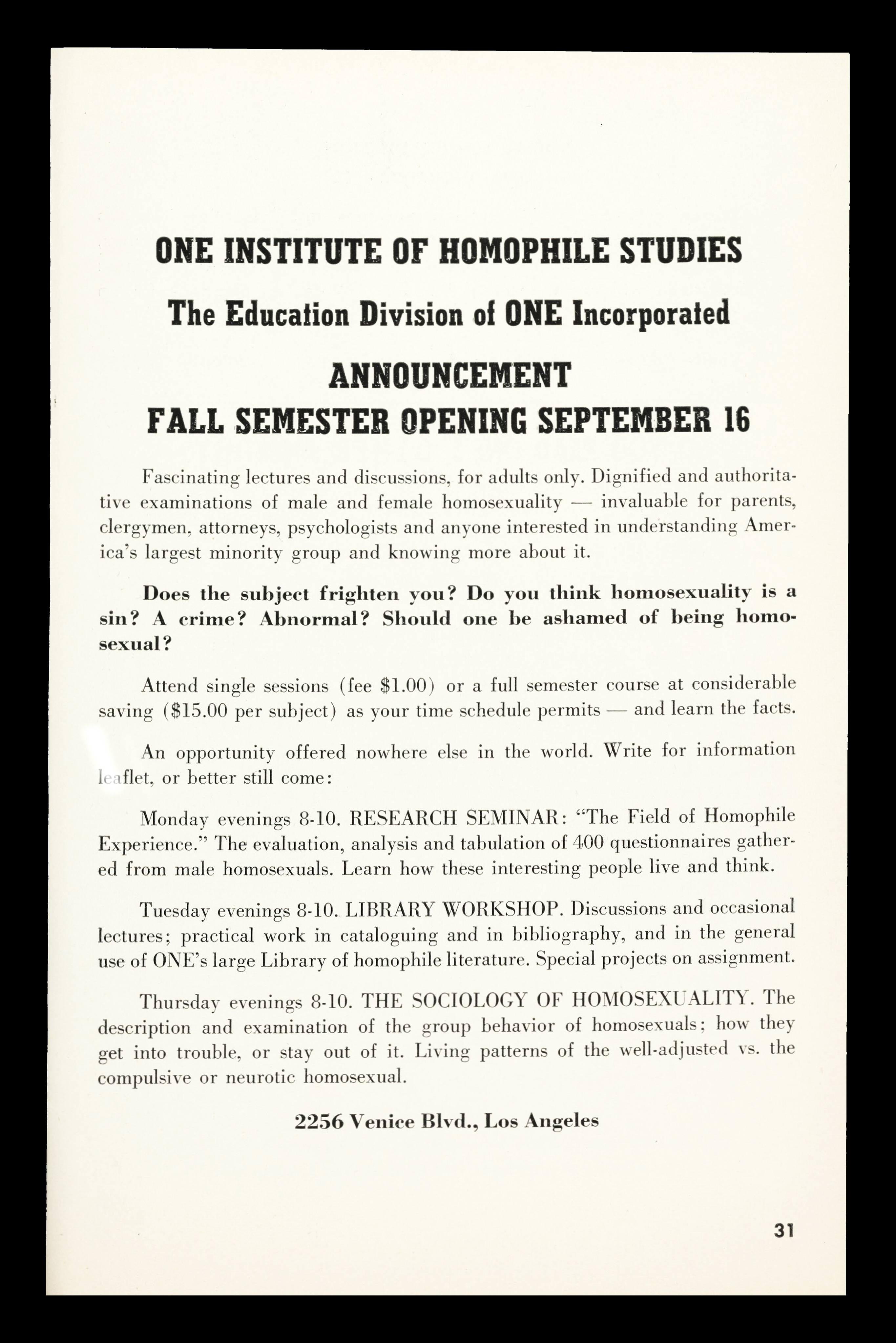 ONE INSTITUTE OF HOMOPHILE STUDIES

The Education Division of ONE Incorporated

ANNOUNCEMENT
FALL SEMESTER OPENING SEPTEMBER 16

Fascinating lectures and discussions, for adults only. Dignified and authoritative examinations of male and female homosexuality — invaluable for parents, clergymen, attorneys, psychologists and anyone interested in understanding America's largest minority group and knowing more about it.

Does the subject frighten you? Do you think homosexuality is a sin? A crime? Abnormal? Should one be ashamed of being homosexual?

Attend single sessions (fee $1.00) or a full semester course at considerable saving ($15.00 per subject) as your time schedule permits — and learn the facts.

An opportunity offered nowhere else in the world. Write for information leaflet, or better still come:

Monday evenings 8-10. RESEARCH SEMINAR: "The Field of Homophile Experience." The evaluation, analysis and tabulation of 400 questionnaires gathered from male homosexuals. Learn how these interesting people live and think.

Tuesday evenings 8-10. LIBRARY WORKSHOP. Discussions and occasional lectures; practical work in cataloguing and in bibliography, and in the general use of ONE's large Library of homophile literature. Special projects on assignment.

Thursday evenings 8-10. THE SOCIOLOGY OF HOMOSEXUALITY. The description and examination of the group behavior of homosexuals; how they get into trouble, or stay out of it. Living patterns of the well-adjusted vs. the compulsive or neurotic homosexual.

2256 Venice Blvd., Los Angeles

31